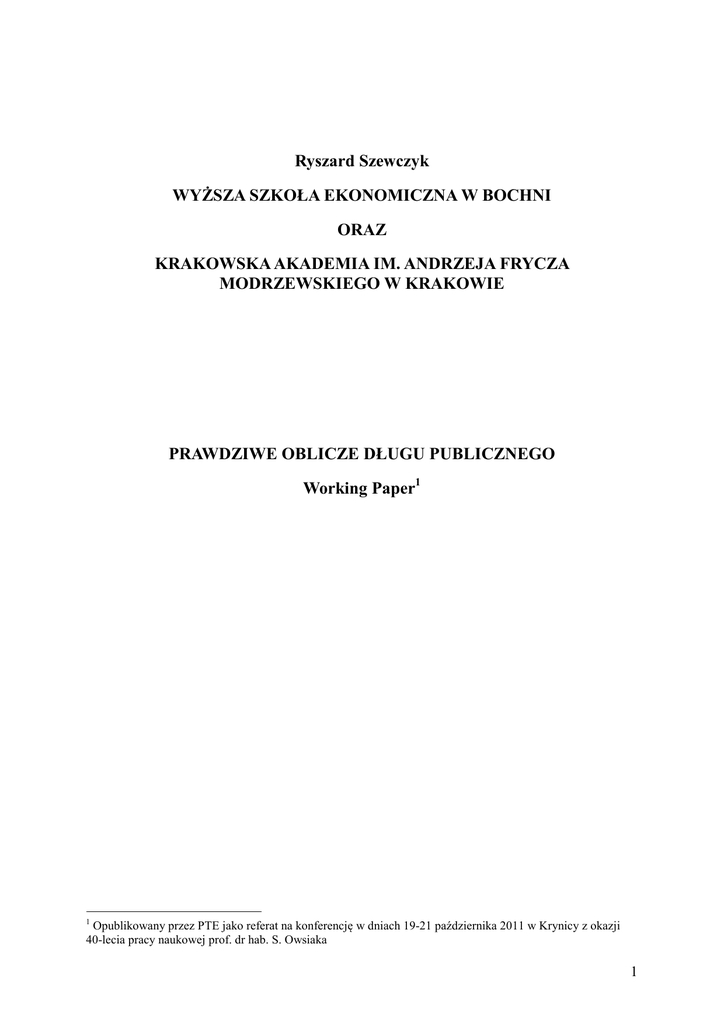 Ryszard Szewczyk

WYŻSZA SZKOŁA EKONOMICZNA W BOCHNI

ORAZ

KRAKOWSKA AKADEMIA IM. ANDRZEJA FRYCZA MODRZEWSKIEGO W KRAKOWIE

PRAWDZIWE OBLICZE DŁUGU PUBLICZNEGO

Working Paper$^{1}$

$^{1}$ Opublikowany przez PTE jako referat na konferencję w dniach 19-21 października 2011 w Krynicy z okazji 40-lecia pracy naukowej prof. dr hab. S. Owsiaka

1